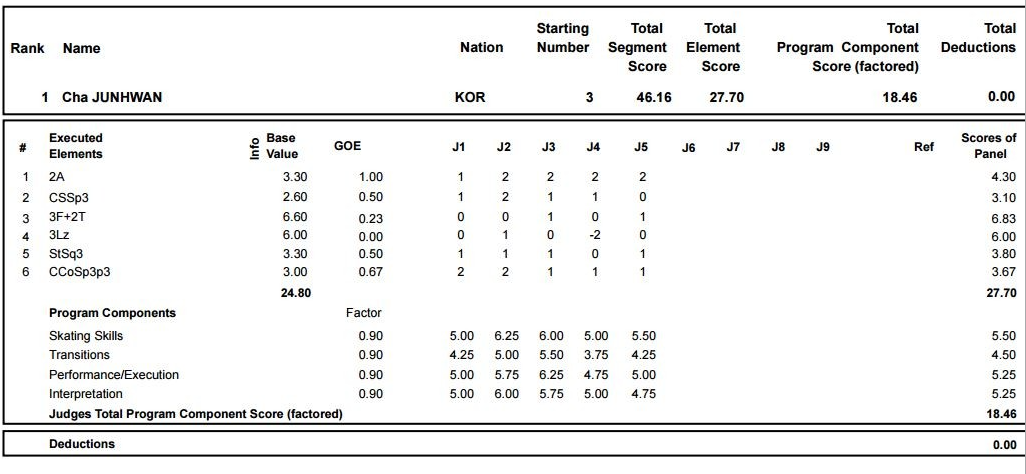 | Rank | Name | Nation | Starting Number | Total Segment Score | Total Element Score | Total Program Component Score (factored) | Total Deductions |
|---|---|---|---|---|---|---|---|
| 1 | Cha JUNHWAN | KOR | 3 | 46.16 | 27.70 | 18.46 | 0.00 |

| # | Executed Elements | Info | Base Value | GOE | J1 | J2 | J3 | J4 | J5 | J6 | J7 | J8 | J9 | Ref | Scores of Panel |
|---|---|---|---|---|---|---|---|---|---|---|---|---|---|---|---|
| 1 | 2A | | 3.30 | 1.00 | 1 | 2 | 2 | 2 | 2 | | | | | | 4.30 |
| 2 | CSSp3 | | 2.60 | 0.50 | 1 | 2 | 1 | 1 | 0 | | | | | | 3.10 |
| 3 | 3F+2T | | 6.60 | 0.23 | 0 | 0 | 1 | 0 | 1 | | | | | | 6.83 |
| 4 | 3Lz | | 6.00 | 0.00 | 0 | 1 | 0 | -2 | 0 | | | | | | 6.00 |
| 5 | StSq3 | | 3.30 | 0.50 | 1 | 1 | 1 | 0 | 1 | | | | | | 3.80 |
| 6 | CCoSp3p3 | | 3.00 | 0.67 | 2 | 2 | 1 | 1 | 1 | | | | | | 3.67 |
| | | | 24.80 | | | | | | | | | | | | 27.70 |
| | Program Components | | | Factor | | | | | | | | | | | |
| | Skating Skills | | | 0.90 | 5.00 | 6.25 | 6.00 | 5.00 | 5.50 | | | | | | 5.50 |
| | Transitions | | | 0.90 | 4.25 | 5.00 | 5.50 | 3.75 | 4.25 | | | | | | 4.50 |
| | Performance/Execution | | | 0.90 | 5.00 | 5.75 | 6.25 | 4.75 | 5.00 | | | | | | 5.25 |
| | Interpretation | | | 0.90 | 5.00 | 6.00 | 5.75 | 5.00 | 4.75 | | | | | | 5.25 |
| | Judges Total Program Component Score (factored) | | | | | | | | | | | | | | 18.46 |

| Deductions | 0.00 |
|---|---|